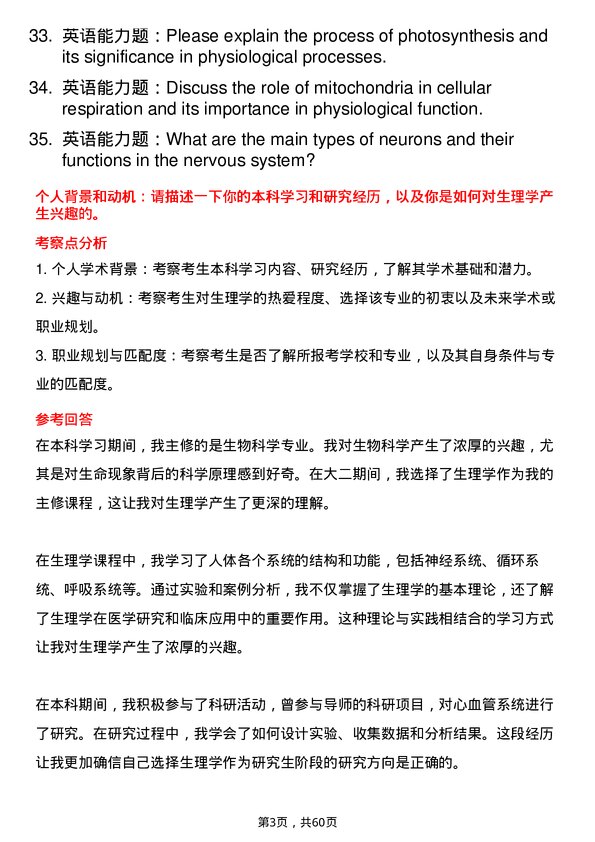 33. 英语能力题：Please explain the process of photosynthesis and its significance in physiological processes.

34. 英语能力题：Discuss the role of mitochondria in cellular respiration and its importance in physiological function.

35. 英语能力题：What are the main types of neurons and their functions in the nervous system?

个人背景和动机：请描述一下你的本科学习和研究经历，以及你是如何对生理学产生兴趣的。

考察点分析

1. 个人学术背景：考察考生本科学习内容、研究经历，了解其学术基础和潜力。

2. 兴趣与动机：考察考生对生理学的热爱程度、选择该专业的初衷以及未来学术或职业规划。

3. 职业规划与匹配度：考察考生是否了解所报考学校和专业，以及其自身条件与专业的匹配度。

参考回答

在本科学习期间，我主修的是生物科学专业。我对生物科学产生了浓厚的兴趣，尤其是对生命现象背后的科学原理感到好奇。在大二期间，我选择了生理学作为我的主修课程，这让我对生理学产生了更深的理解。

在生理学课程中，我学习了人体各个系统的结构和功能，包括神经系统、循环系统、呼吸系统等。通过实验和案例分析，我不仅掌握了生理学的基本理论，还了解了生理学在医学研究和临床应用中的重要作用。这种理论与实践相结合的学习方式让我对生理学产生了浓厚的兴趣。

在本科期间，我积极参与了科研活动，曾参与导师的科研项目，对心血管系统进行了研究。在研究过程中，我学会了如何设计实验、收集数据和分析结果。这段经历让我更加确信自己选择生理学作为研究生阶段的研究方向是正确的。

第3页，共60页